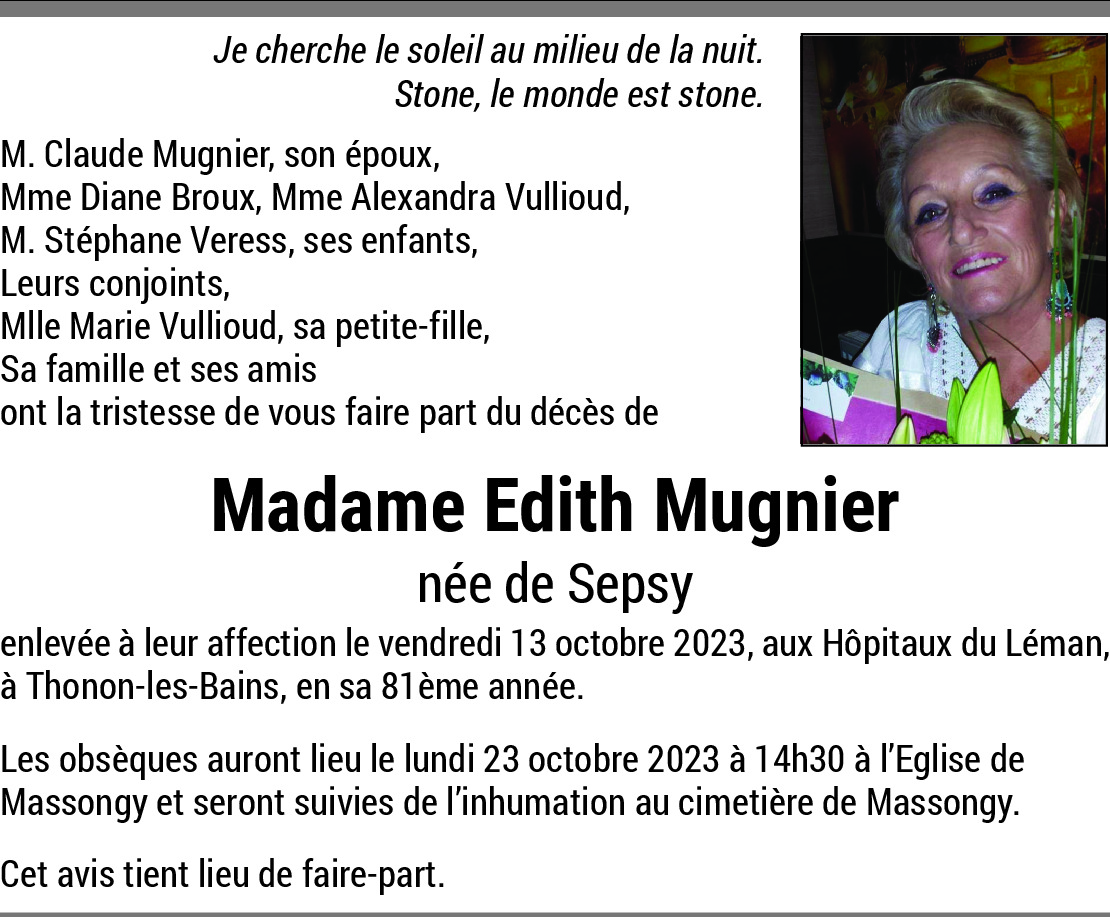 Je cherche le soleil au milieu de la nuit.
Stone, le monde est stone.

M. Claude Mugnier, son époux,
Mme Diane Broux, Mme Alexandra Vullioud,
M. Stéphane Veress, ses enfants,
Leurs conjoints,
Mlle Marie Vullioud, sa petite-fille,
Sa famille et ses amis
ont la tristesse de vous faire part du décès de

Madame Edith Mugnier

née de Sepsy

enlevée à leur affection le vendredi 13 octobre 2023, aux Hôpitaux du Léman, à Thonon-les-Bains, en sa 81ème année.

Les obsèques auront lieu le lundi 23 octobre 2023 à 14h30 à l'Eglise de Massongy et seront suivies de l'inhumation au cimetière de Massongy.

Cet avis tient lieu de faire-part.